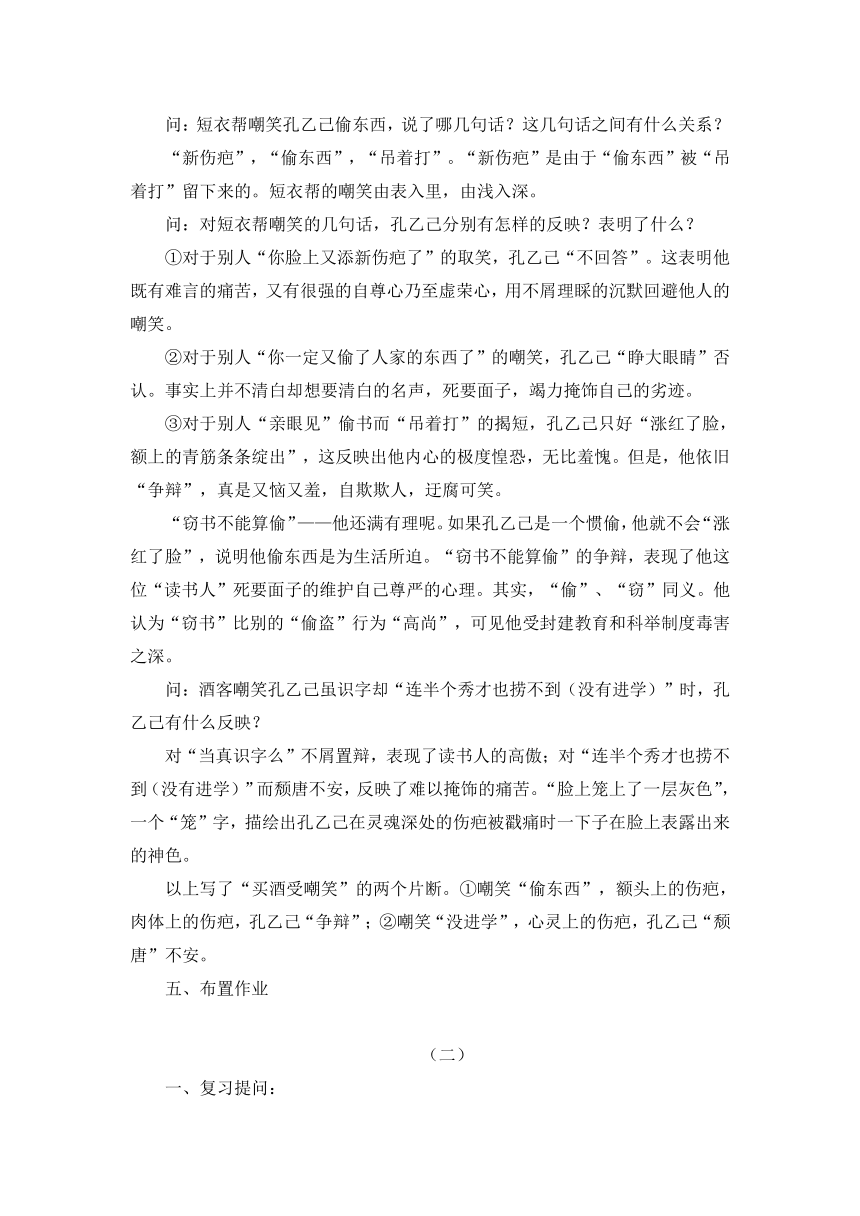 问：短衣帮嘲笑孔乙己偷东西，说了哪几句话？这几句话之间有什么关系？

“新伤疤”，“偷东西”，“吊着打”。“新伤疤”是由于“偷东西”被“吊着打”留下来的。短衣帮的嘲笑由表入里，由浅入深。

问：对短衣帮嘲笑的几句话，孔乙己分别有怎样的反映？表明了什么？

①对于别人“你脸上又添新伤疤了”的取笑，孔乙己“不回答”。这表明他既有难言的痛苦，又有很强的自尊心乃至虚荣心，用不屑理睬的沉默回避他人的嘲笑。

②对于别人“你一定又偷了人家的东西了”的嘲笑，孔乙己“睁大眼睛”否认。事实上并不清白却想要清白的名声，死要面子，竭力掩饰自己的劣迹。

③对于别人“亲眼见”偷书而“吊着打”的揭短，孔乙己只好“涨红了脸，额上的青筋条条绽出”，这反映出他内心的极度惶恐，无比羞愧。但是，他依旧“争辩”，真是又恼又羞，自欺欺人，迂腐可笑。

“窃书不能算偷”——他还满有理呢。如果孔乙己是一个惯偷，他就不会“涨红了脸”，说明他偷东西是为生活所迫。“窃书不能算偷”的争辩，表现了他这位“读书人”死要面子的维护自己尊严的心理。其实，“偷”、“窃”同义。他认为“窃书”比别的“偷盗”行为“高尚”，可见他受封建教育和科举制度毒害之深。

问：酒客嘲笑孔乙己虽识字却“连半个秀才也捞不到（没有进学）”时，孔乙己有什么反映？

对“当真识字么”不屑置辩，表现了读书人的高傲；对“连半个秀才也捞不到（没有进学）”而颓唐不安，反映了难以掩饰的痛苦。“脸上笼上了一层灰色”，一个“笼”字，描绘出孔乙己在灵魂深处的伤疤被戳痛时一下子在脸上表露出来的神色。

以上写了“买酒受嘲笑”的两个片断。①嘲笑“偷东西”，额头上的伤疤，肉体上的伤疤，孔乙己“争辩”；②嘲笑“没进学”，心灵上的伤疤，孔乙己“颓唐”不安。

五、布置作业

（二）

一、复习提问：